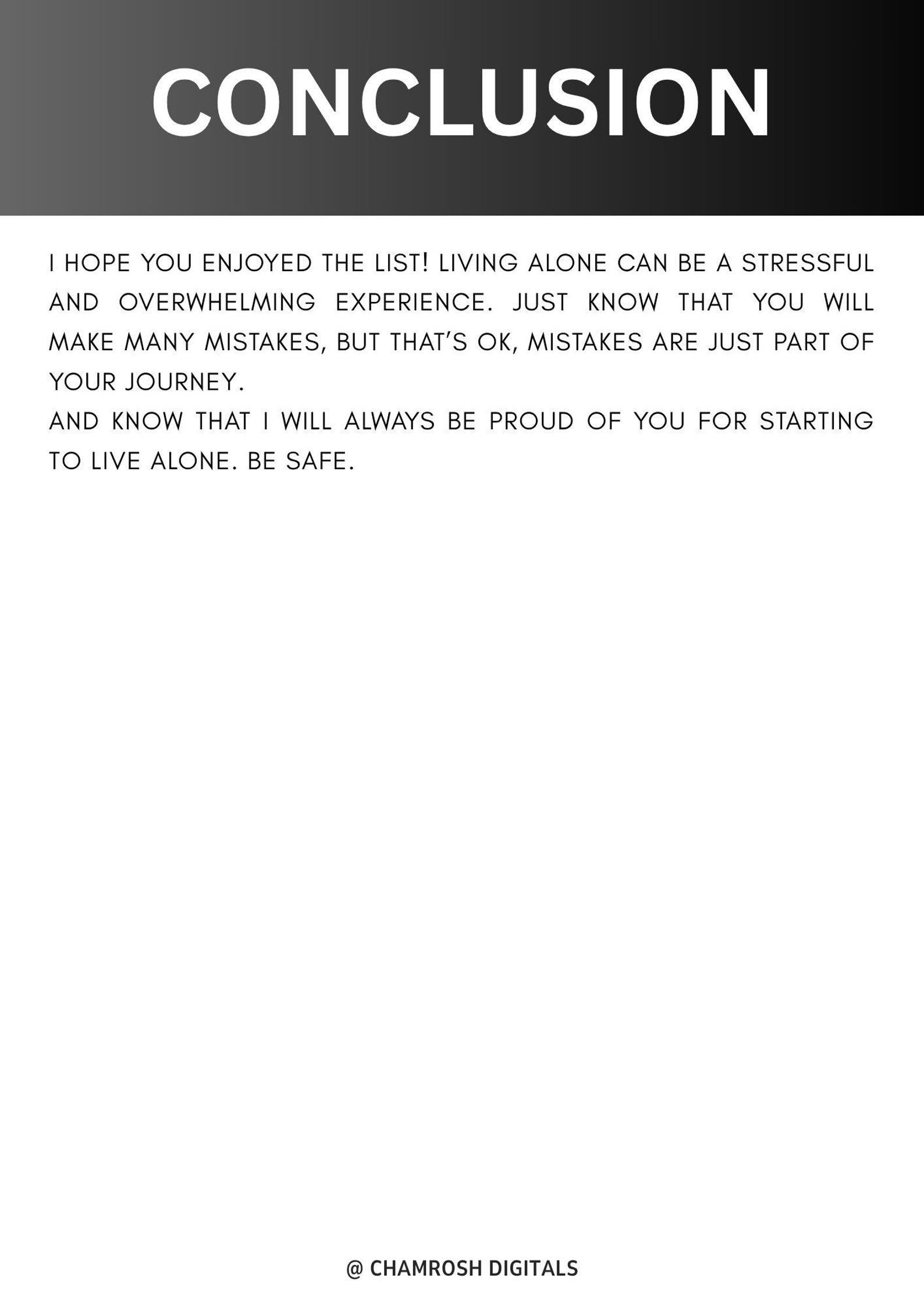 CONCLUSION

I HOPE YOU ENJOYED THE LIST! LIVING ALONE CAN BE A STRESSFUL AND OVERWHELMING EXPERIENCE. JUST KNOW THAT YOU WILL MAKE MANY MISTAKES, BUT THAT'S OK, MISTAKES ARE JUST PART OF YOUR JOURNEY.

AND KNOW THAT I WILL ALWAYS BE PROUD OF YOU FOR STARTING TO LIVE ALONE. BE SAFE.

@ CHAMROSH DIGITALS